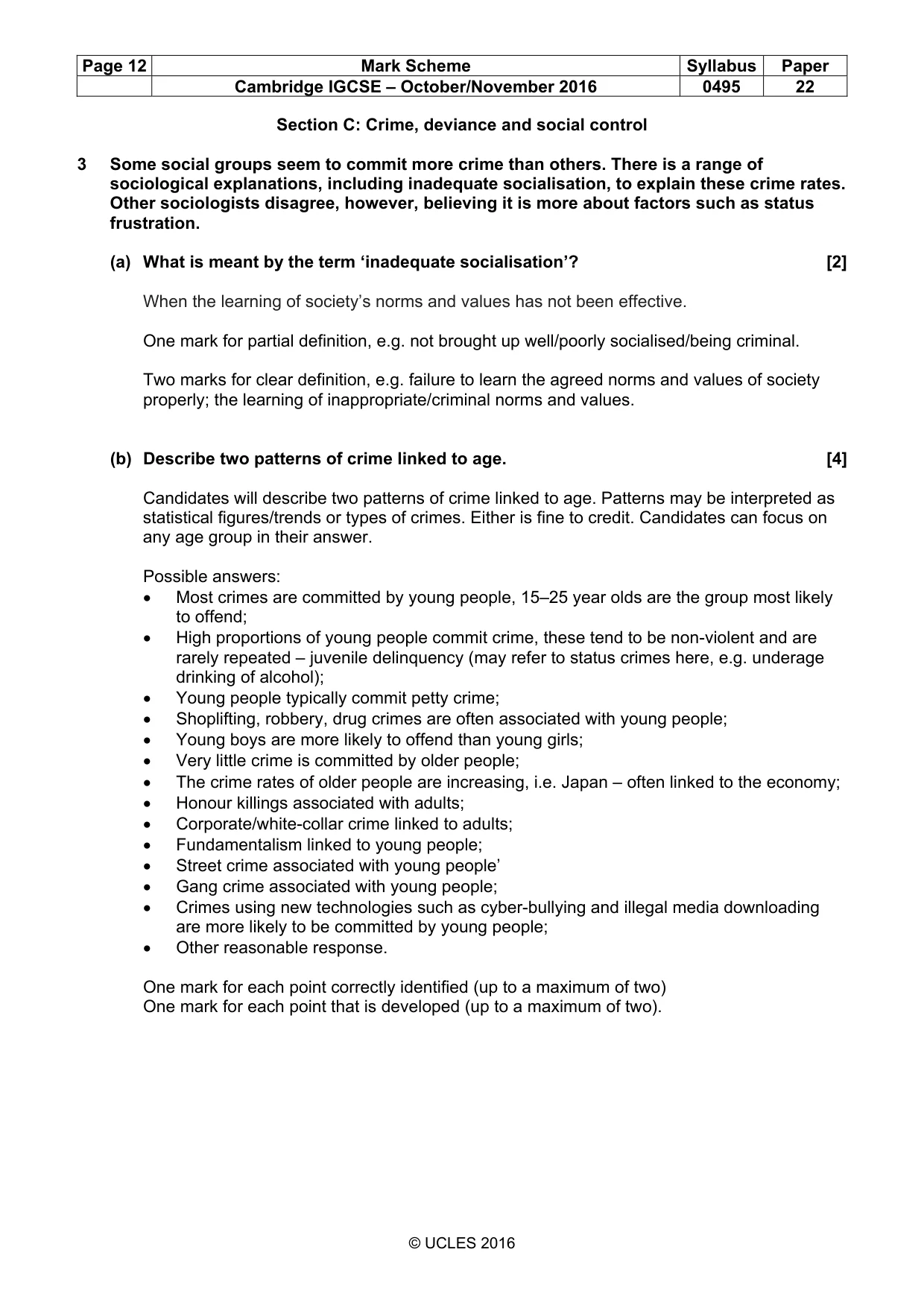 | Page 12 | Mark Scheme | Syllabus | Paper |
|---|---|---|---|
|  | Cambridge IGCSE – October/November 2016 | 0495 | 22 |

Section C: Crime, deviance and social control

3 Some social groups seem to commit more crime than others. There is a range of sociological explanations, including inadequate socialisation, to explain these crime rates. Other sociologists disagree, however, believing it is more about factors such as status frustration.

(a) What is meant by the term 'inadequate socialisation'? [2]

When the learning of society's norms and values has not been effective.

One mark for partial definition, e.g. not brought up well/poorly socialised/being criminal.

Two marks for clear definition, e.g. failure to learn the agreed norms and values of society properly; the learning of inappropriate/criminal norms and values.

(b) Describe two patterns of crime linked to age. [4]

Candidates will describe two patterns of crime linked to age. Patterns may be interpreted as statistical figures/trends or types of crimes. Either is fine to credit. Candidates can focus on any age group in their answer.

Possible answers:
• Most crimes are committed by young people, 15–25 year olds are the group most likely to offend;
• High proportions of young people commit crime, these tend to be non-violent and are rarely repeated – juvenile delinquency (may refer to status crimes here, e.g. underage drinking of alcohol);
• Young people typically commit petty crime;
• Shoplifting, robbery, drug crimes are often associated with young people;
• Young boys are more likely to offend than young girls;
• Very little crime is committed by older people;
• The crime rates of older people are increasing, i.e. Japan – often linked to the economy;
• Honour killings associated with adults;
• Corporate/white-collar crime linked to adults;
• Fundamentalism linked to young people;
• Street crime associated with young people'
• Gang crime associated with young people;
• Crimes using new technologies such as cyber-bullying and illegal media downloading are more likely to be committed by young people;
• Other reasonable response.

One mark for each point correctly identified (up to a maximum of two)
One mark for each point that is developed (up to a maximum of two).

© UCLES 2016